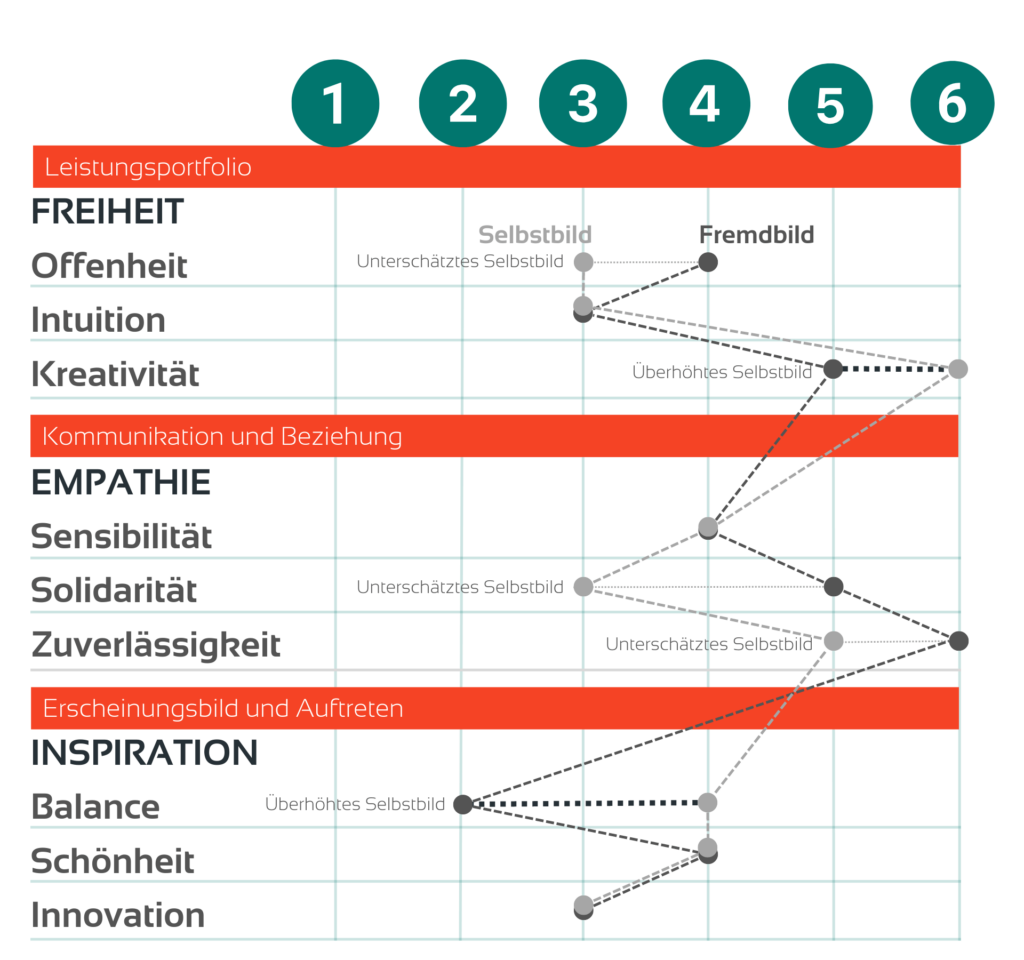 1 2 3 4 5 6

Leistungsportfolio

FREIHEIT

Selbstbild Fremdbild

Offenheit

Unterschätztes Selbstbild

Intuition

Kreativität

Überhöhtes Selbstbild

Kommunikation und Beziehung

EMPATHIE

Sensibilität

Solidarität

Unterschätztes Selbstbild

Zuverlässigkeit

Unterschätztes Selbstbild

Erscheinungsbild und Auftreten

INSPIRATION

Balance

Überhöhtes Selbstbild

Schönheit

Innovation